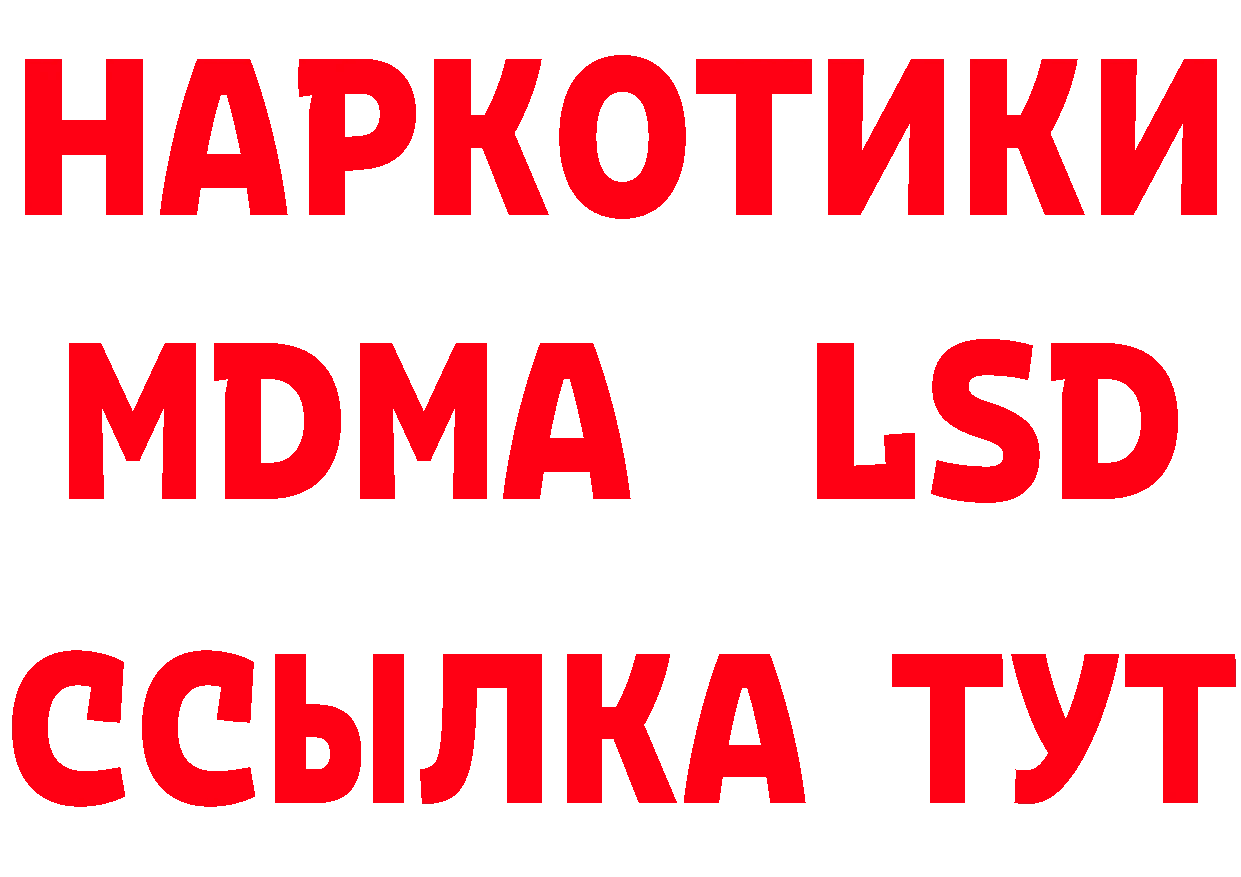 НАРКОТИКИ
MDMA LSD
ССЫЛКА ТУТ